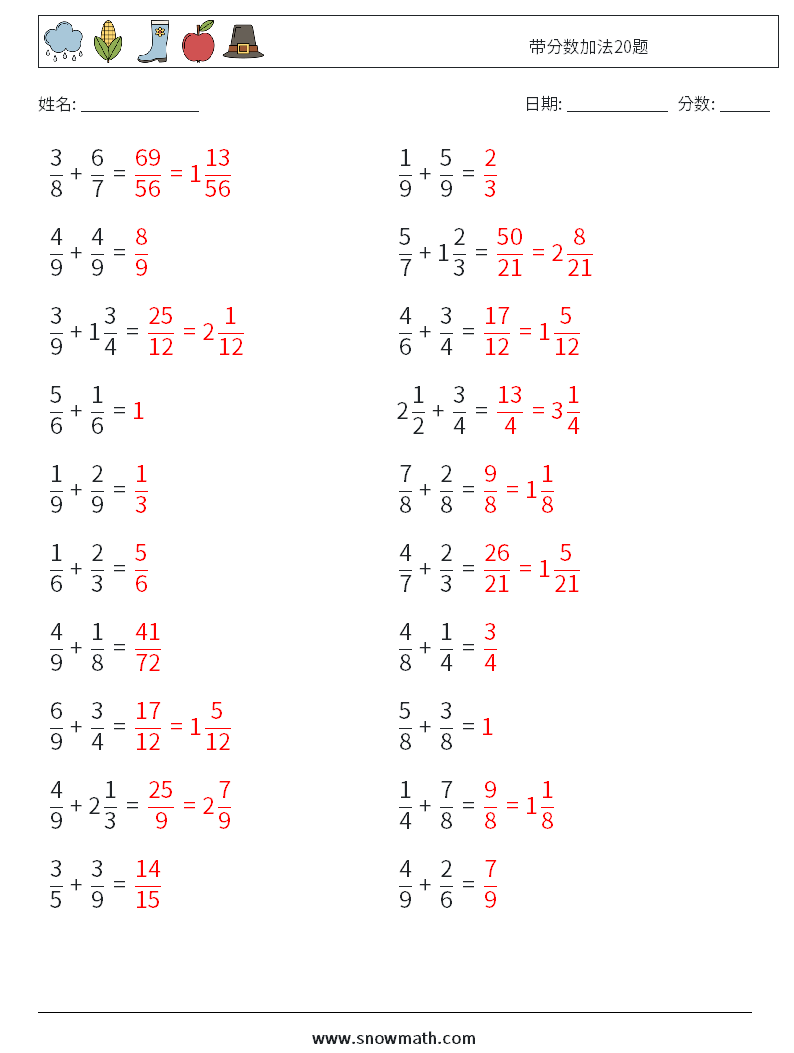 带分数加法20题

姓名: ______________ 日期: ____________ 分数: ______

$\frac{3}{8} + \frac{6}{7} = \frac{69}{56} = 1\frac{13}{56}$

$\frac{4}{9} + \frac{4}{9} = \frac{8}{9}$

$\frac{3}{9} + 1\frac{3}{4} = \frac{25}{12} = 2\frac{1}{12}$

$\frac{5}{6} + \frac{1}{6} = 1$

$\frac{1}{9} + \frac{2}{9} = \frac{1}{3}$

$\frac{1}{6} + \frac{2}{3} = \frac{5}{6}$

$\frac{4}{9} + \frac{1}{8} = \frac{41}{72}$

$\frac{6}{9} + \frac{3}{4} = \frac{17}{12} = 1\frac{5}{12}$

$\frac{4}{9} + 2\frac{1}{3} = \frac{25}{9} = 2\frac{7}{9}$

$\frac{3}{5} + \frac{3}{9} = \frac{14}{15}$

$\frac{1}{9} + \frac{5}{9} = \frac{2}{3}$

$\frac{5}{7} + 1\frac{2}{3} = \frac{50}{21} = 2\frac{8}{21}$

$\frac{4}{6} + \frac{3}{4} = \frac{17}{12} = 1\frac{5}{12}$

$2\frac{1}{2} + \frac{3}{4} = \frac{13}{4} = 3\frac{1}{4}$

$\frac{7}{8} + \frac{2}{8} = \frac{9}{8} = 1\frac{1}{8}$

$\frac{4}{7} + \frac{2}{3} = \frac{26}{21} = 1\frac{5}{21}$

$\frac{4}{8} + \frac{1}{4} = \frac{3}{4}$

$\frac{5}{8} + \frac{3}{8} = 1$

$\frac{1}{4} + \frac{7}{8} = \frac{9}{8} = 1\frac{1}{8}$

$\frac{4}{9} + \frac{2}{6} = \frac{7}{9}$

www.snowmath.com